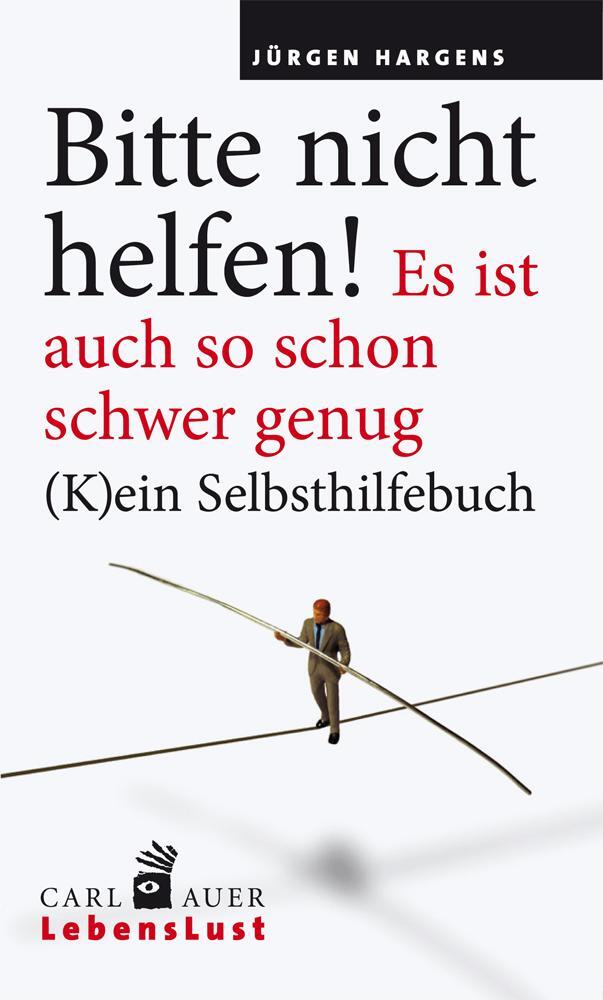 JÜRGEN HARGENS

Bitte nicht helfen! Es ist auch so schon schwer genug

(K)ein Selbsthilfebuch

CARL AUER
LebensLust